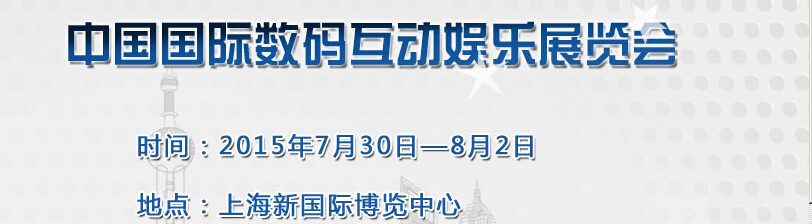 中国国际数码互动娱乐展览会

时间：2015年7月30日—8月2日

地点：上海新国际博览中心